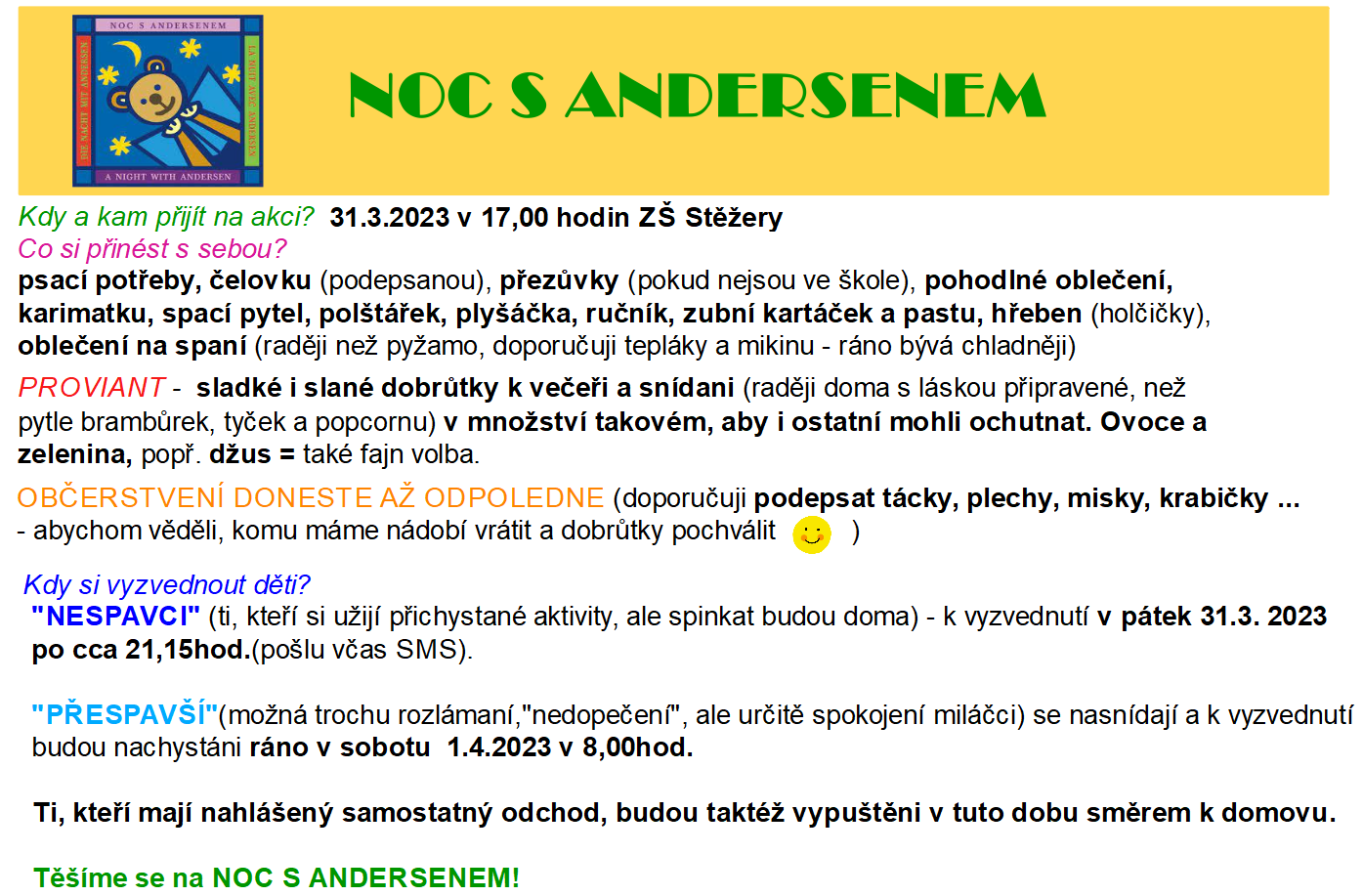 NOC S ANDERSENEM

DIE NACHT MIT ANDERSEN

LA NUIT AVEC ANDERSEN

A NIGHT WITH ANDERSEN

NOC S ANDERSENEM

Kdy a kam přijít na akci? 31.3.2023 v 17,00 hodin ZŠ Stěžery
Co si přinést s sebou?
psací potřeby, čelovku (podepsanou), přezůvky (pokud nejsou ve škole), pohodlné oblečení, karimatku, spací pytel, polštářek, plyšáčka, ručník, zubní kartáček a pastu, hřeben (holčičky), oblečení na spaní (raději než pyžamo, doporučuji tepláky a mikinu - ráno bývá chladněji)

PROVIANT - sladké i slané dobrůtky k večeři a snídani (raději doma s láskou připravené, než pytle brambůrek, tyček a popcornu) v množství takovém, aby i ostatní mohli ochutnat. Ovoce a zelenina, popř. džus = také fajn volba.

OBČERSTVENÍ DONESTE AŽ ODPOLEDNE (doporučuji podepsat tácky, plechy, misky, krabičky ... - abychom věděli, komu máme nádobí vrátit a dobrůtky pochválit )

Kdy si vyzvednout děti?
"NESPAVCI" (ti, kteří si užijí přichystané aktivity, ale spinkat budou doma) - k vyzvednutí v pátek 31.3. 2023 po cca 21,15hod.(pošlu včas SMS).

"PŘESPAVŠÍ"(možná trochu rozlámaní,"nedopečení", ale určitě spokojení miláčci) se nasnídají a k vyzvednutí budou nachystáni ráno v sobotu 1.4.2023 v 8,00hod.

Ti, kteří mají nahlášený samostatný odchod, budou taktéž vypuštěni v tuto dobu směrem k domovu.

Těšíme se na NOC S ANDERSENEM!